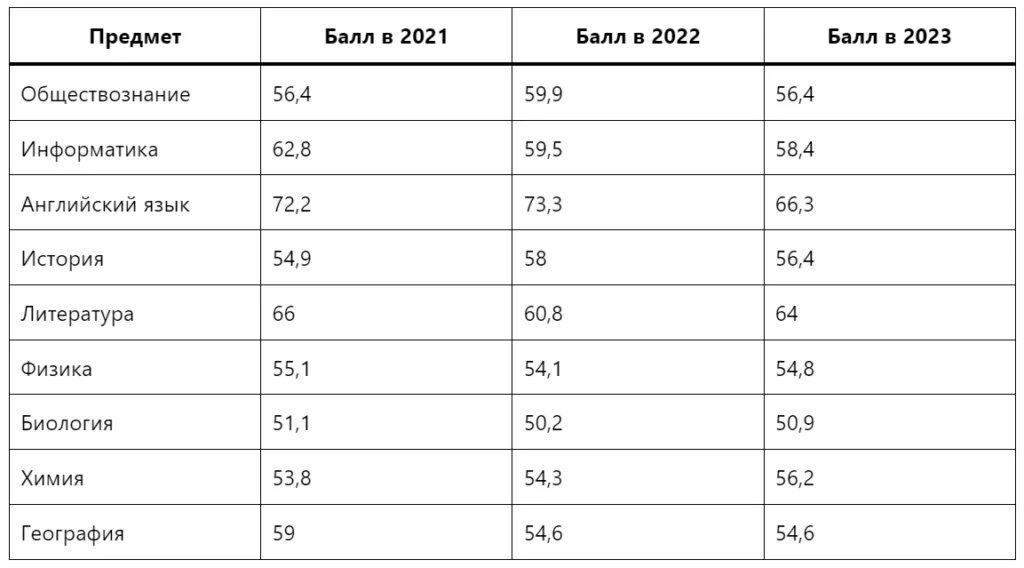 | Предмет | Балл в 2021 | Балл в 2022 | Балл в 2023 |
|---|---|---|---|
| Обществознание | 56,4 | 59,9 | 56,4 |
| Информатика | 62,8 | 59,5 | 58,4 |
| Английский язык | 72,2 | 73,3 | 66,3 |
| История | 54,9 | 58 | 56,4 |
| Литература | 66 | 60,8 | 64 |
| Физика | 55,1 | 54,1 | 54,8 |
| Биология | 51,1 | 50,2 | 50,9 |
| Химия | 53,8 | 54,3 | 56,2 |
| География | 59 | 54,6 | 54,6 |